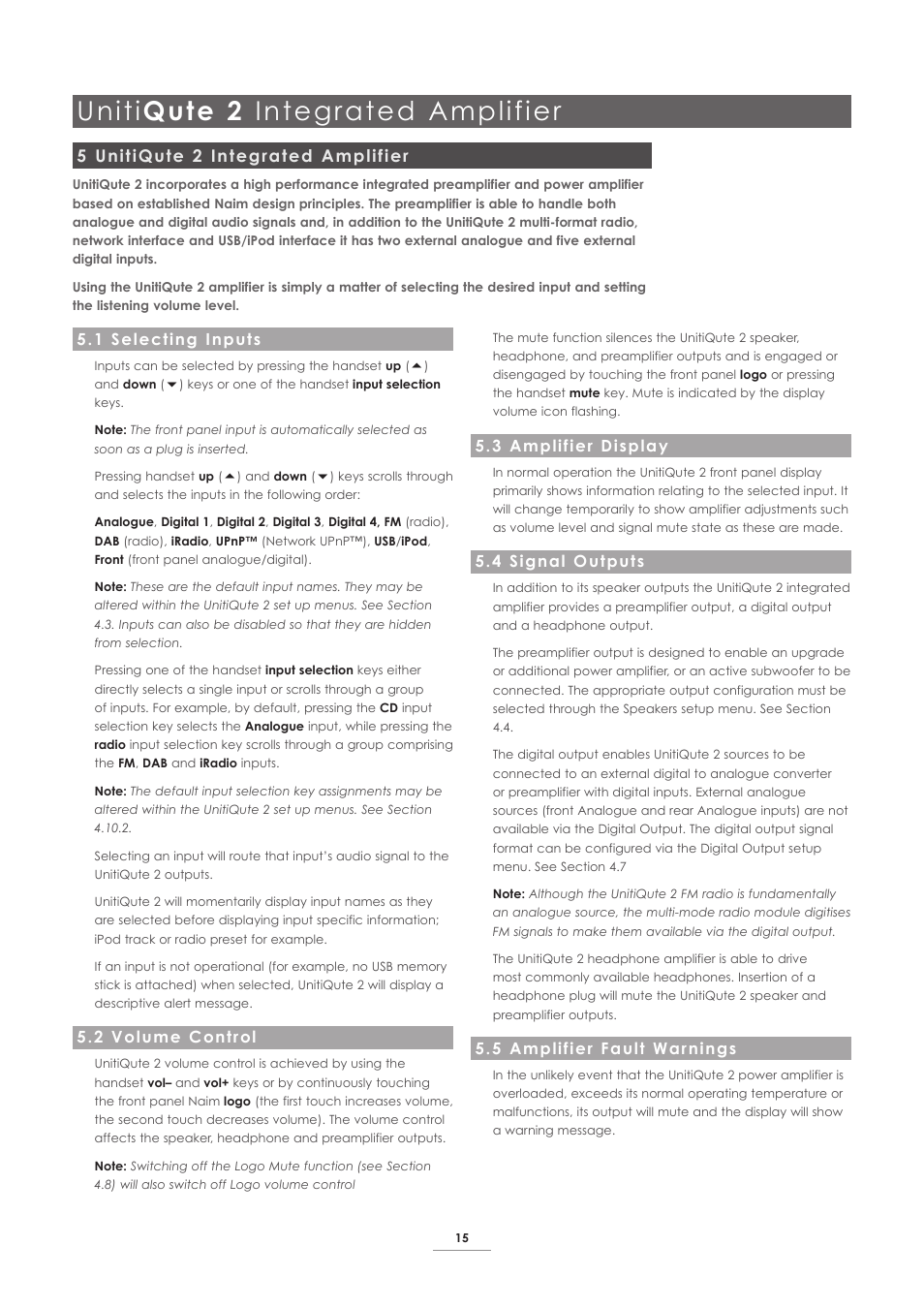 UnitiQute 2 Integrated Amplifier

5 UnitiQute 2 Integrated Amplifier

UnitiQute 2 incorporates a high performance integrated preamplifier and power amplifier based on established Naim design principles. The preamplifier is able to handle both analogue and digital audio signals and, in addition to the UnitiQute 2 multi-format radio, network interface and USB/iPod interface it has two external analogue and five external digital inputs.

Using the UnitiQute 2 amplifier is simply a matter of selecting the desired input and setting the listening volume level.

5.1 Selecting Inputs

Inputs can be selected by pressing the handset up (▲) and down (▼) keys or one of the handset input selection keys.

Note: The front panel input is automatically selected as soon as a plug is inserted.

Pressing handset up (▲) and down (▼) keys scrolls through and selects the inputs in the following order:

Analogue, Digital 1, Digital 2, Digital 3, Digital 4, FM (radio), DAB (radio), iRadio, UPnP™ (Network UPnP™), USB/iPod, Front (front panel analogue/digital).

Note: These are the default input names. They may be altered within the UnitiQute 2 set up menus. See Section 4.3. Inputs can also be disabled so that they are hidden from selection.

Pressing one of the handset input selection keys either directly selects a single input or scrolls through a group of inputs. For example, by default, pressing the CD input selection key selects the Analogue input, while pressing the radio input selection key scrolls through a group comprising the FM, DAB and iRadio inputs.

Note: The default input selection key assignments may be altered within the UnitiQute 2 set up menus. See Section 4.10.2.

Selecting an input will route that input's audio signal to the UnitiQute 2 outputs.

UnitiQute 2 will momentarily display input names as they are selected before displaying input specific information; iPod track or radio preset for example.

If an input is not operational (for example, no USB memory stick is attached) when selected, UnitiQute 2 will display a descriptive alert message.

5.2 Volume Control

UnitiQute 2 volume control is achieved by using the handset vol– and vol+ keys or by continuously touching the front panel Naim logo (the first touch increases volume, the second touch decreases volume). The volume control affects the speaker, headphone and preamplifier outputs.

Note: Switching off the Logo Mute function (see Section 4.8) will also switch off Logo volume control

The mute function silences the UnitiQute 2 speaker, headphone, and preamplifier outputs and is engaged or disengaged by touching the front panel logo or pressing the handset mute key. Mute is indicated by the display volume icon flashing.

5.3 Amplifier Display

In normal operation the UnitiQute 2 front panel display primarily shows information relating to the selected input. It will change temporarily to show amplifier adjustments such as volume level and signal mute state as these are made.

5.4 Signal Outputs

In addition to its speaker outputs the UnitiQute 2 integrated amplifier provides a preamplifier output, a digital output and a headphone output.

The preamplifier output is designed to enable an upgrade or additional power amplifier, or an active subwoofer to be connected. The appropriate output configuration must be selected through the Speakers setup menu. See Section 4.4.

The digital output enables UnitiQute 2 sources to be connected to an external digital to analogue converter or preamplifier with digital inputs. External analogue sources (front Analogue and rear Analogue inputs) are not available via the Digital Output. The digital output signal format can be configured via the Digital Output setup menu. See Section 4.7

Note: Although the UnitiQute 2 FM radio is fundamentally an analogue source, the multi-mode radio module digitises FM signals to make them available via the digital output.

The UnitiQute 2 headphone amplifier is able to drive most commonly available headphones. Insertion of a headphone plug will mute the UnitiQute 2 speaker and preamplifier outputs.

5.5 Amplifier Fault Warnings

In the unlikely event that the UnitiQute 2 power amplifier is overloaded, exceeds its normal operating temperature or malfunctions, its output will mute and the display will show a warning message.

15